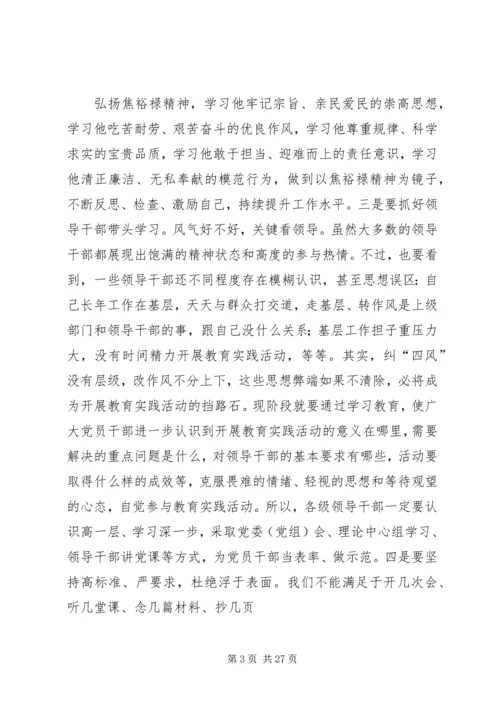 弘扬焦裕禄精神，学习他牢记宗旨、亲民爱民的崇高思想，学习他吃苦耐劳、艰苦奋斗的优良作风，学习他尊重规律、科学求实的宝贵品质，学习他敢于担当、迎难而上的责任意识，学习他清正廉洁、无私奉献的模范行为，做到以焦裕禄精神为镜子，不断反思、检查、激励自己，持续提升工作水平。三是要抓好领导干部带头学习。风气好不好，关键看领导。虽然大多数的领导干部都展现出饱满的精神状态和高度的参与热情。不过，也要看到，一些领导干部还不同程度存在模糊认识，甚至思想误区：自己长年工作在基层，天天与群众打交道，走基层、转作风是上级部门和领导干部的事，跟自己没什么关系；基层工作担子重压力大，没有时间精力开展教育实践活动，等等。其实，纠“四风”没有层级，改作风不分上下，这些思想弊端如果不清除，必将成为开展教育实践活动的挡路石。现阶段就要通过学习教育，使广大党员干部进一步认识到开展教育实践活动的意义在哪里，需要解决的重点问题是什么，对领导干部的基本要求有哪些，活动要取得什么样的成效等，克服畏难的情绪、轻视的思想和等待观望的心态，自觉参与教育实践活动。所以，各级领导干部一定要认识高一层、学习深一步，采取党委（党组）会、理论中心组学习、领导干部讲党课等方式，为党员干部当表率、做示范。四是要坚持高标准、严要求，杜绝浮于表面。我们不能满足于开几次会、听几堂课、念几篇材料、抄几页

第 3 页 共 27 页